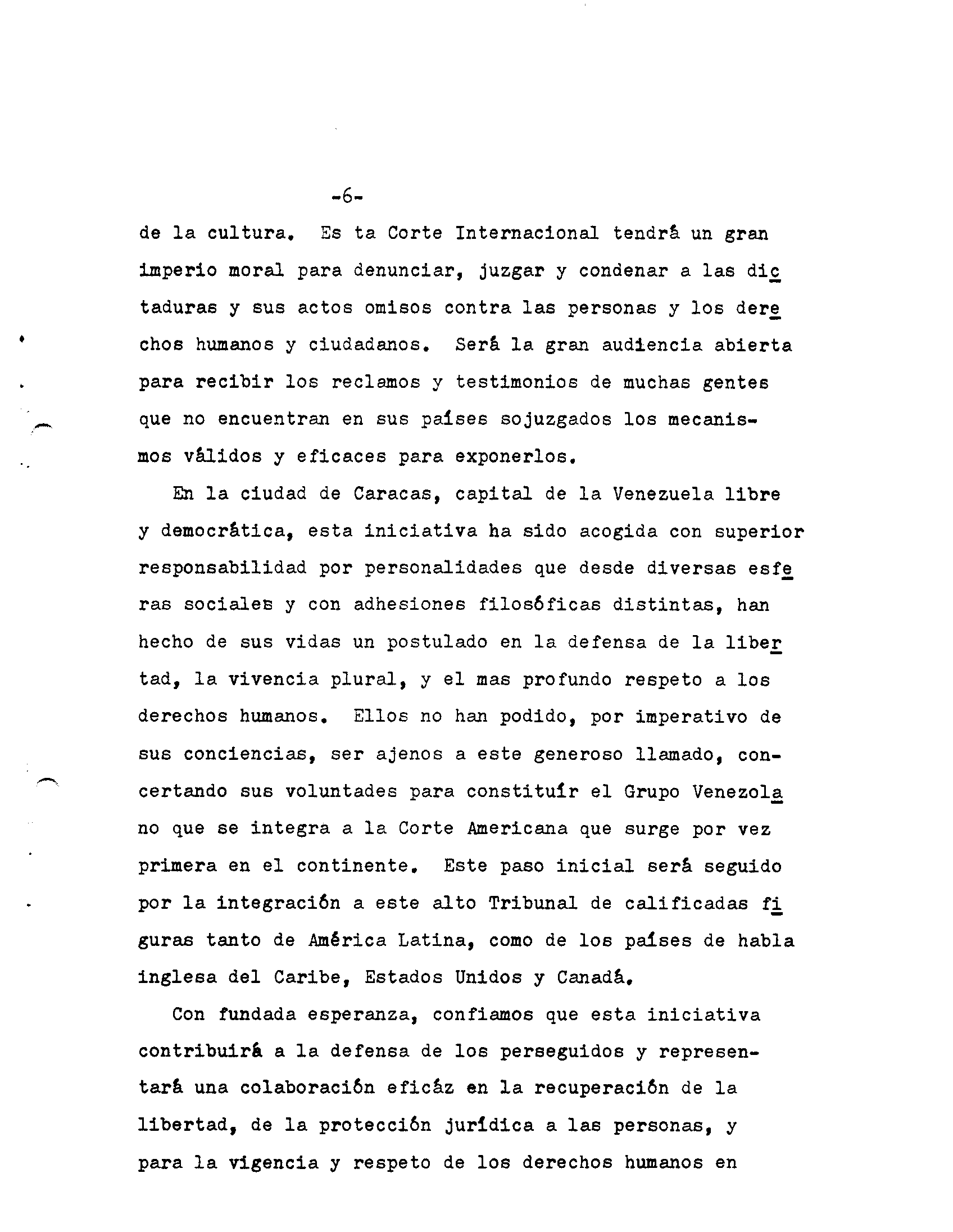 -6-

de la cultura. Es ta Corte Internacional tendrá un gran imperio moral para denunciar, juzgar y condenar a las dictaduras y sus actos omisos contra las personas y los derechos humanos y ciudadanos. Será la gran audiencia abierta para recibir los reclamos y testimonios de muchas gentes que no encuentran en sus países sojuzgados los mecanismos válidos y eficaces para exponerlos.

En la ciudad de Caracas, capital de la Venezuela libre y democrática, esta iniciativa ha sido acogida con superior responsabilidad por personalidades que desde diversas esferas sociales y con adhesiones filosóficas distintas, han hecho de sus vidas un postulado en la defensa de la libertad, la vivencia plural, y el mas profundo respeto a los derechos humanos. Ellos no han podido, por imperativo de sus conciencias, ser ajenos a este generoso llamado, concertando sus voluntades para constituír el Grupo Venezolano que se integra a la Corte Americana que surge por vez primera en el continente. Este paso inicial será seguido por la integración a este alto Tribunal de calificadas figuras tanto de América Latina, como de los países de habla inglesa del Caribe, Estados Unidos y Canadá.

Con fundada esperanza, confiamos que esta iniciativa contribuirá a la defensa de los perseguidos y representará una colaboración eficáz en la recuperación de la libertad, de la protección jurídica a las personas, y para la vigencia y respeto de los derechos humanos en